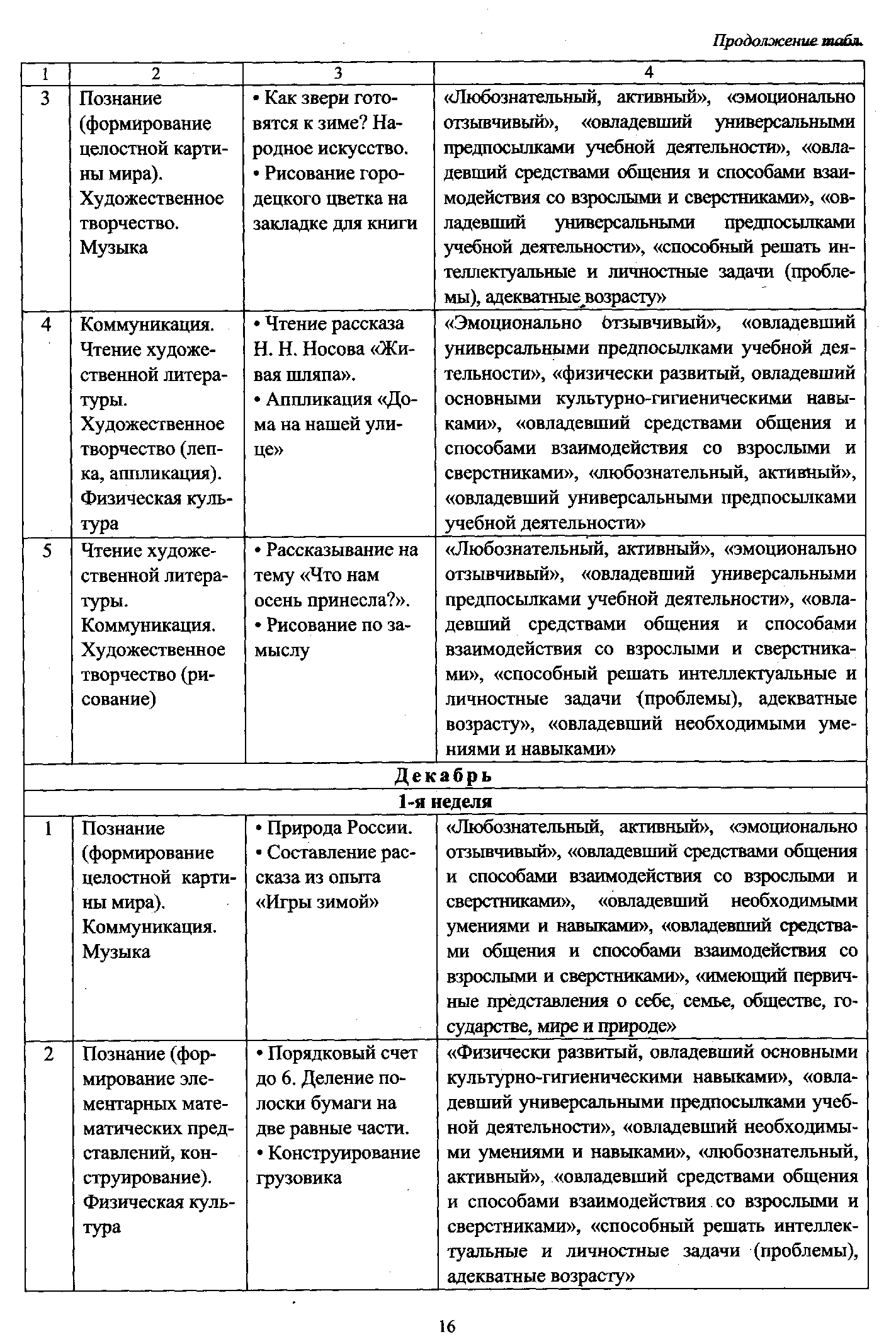 Продолжение табл.

| 1 | 2 | 3 | 4 |
|---|---|---|---|
| 3 | Познание (формирование целостной картины мира). Художественное творчество. Музыка | • Как звери готовятся к зиме? Народное искусство. • Рисование городецкого цветка на закладке для книги | «Любознательный, активный», «эмоционально отзывчивый», «овладевший универсальными предпосылками учебной деятельности», «овладевший средствами общения и способами взаимодействия со взрослыми и сверстниками», «овладевший универсальными предпосылками учебной деятельности», «способный решать интеллектуальные и личностные задачи (проблемы), адекватные возрасту» |
| 4 | Коммуникация. Чтение художественной литературы. Художественное творчество (лепка, аппликация). Физическая культура | • Чтение рассказа Н. Н. Носова «Живая шляпа». • Аппликация «Дома на нашей улице» | «Эмоционально отзывчивый», «овладевший универсальными предпосылками учебной деятельности», «физически развитый, овладевший основными культурно-гигиеническими навыками», «овладевший средствами общения и способами взаимодействия со взрослыми и сверстниками», «любознательный, активный», «овладевший универсальными предпосылками учебной деятельности» |
| 5 | Чтение художественной литературы. Коммуникация. Художественное творчество (рисование) | • Рассказывание на тему «Что нам осень принесла?». • Рисование по замыслу | «Любознательный, активный», «эмоционально отзывчивый», «овладевший универсальными предпосылками учебной деятельности», «овладевший средствами общения и способами взаимодействия со взрослыми и сверстниками», «способный решать интеллектуальные и личностные задачи (проблемы), адекватные возрасту», «овладевший необходимыми умениями и навыками» |
| Декабрь | | | |
| 1-я неделя | | | |
| 1 | Познание (формирование целостной картины мира). Коммуникация. Музыка | • Природа России. • Составление рассказа из опыта «Игры зимой» | «Любознательный, активный», «эмоционально отзывчивый», «овладевший средствами общения и способами взаимодействия со взрослыми и сверстниками», «овладевший необходимыми умениями и навыками», «овладевший средствами общения и способами взаимодействия со взрослыми и сверстниками», «имеющий первичные представления о себе, семье, обществе, государстве, мире и природе» |
| 2 | Познание (формирование элементарных математических представлений, конструирование). Физическая культура | • Порядковый счет до 6. Деление полоски бумаги на две равные части. • Конструирование грузовика | «Физически развитый, овладевший основными культурно-гигиеническими навыками», «овладевший универсальными предпосылками учебной деятельности», «овладевший необходимыми умениями и навыками», «любознательный, активный», «овладевший средствами общения и способами взаимодействия со взрослыми и сверстниками», «способный решать интеллектуальные и личностные задачи (проблемы), адекватные возрасту» |

16